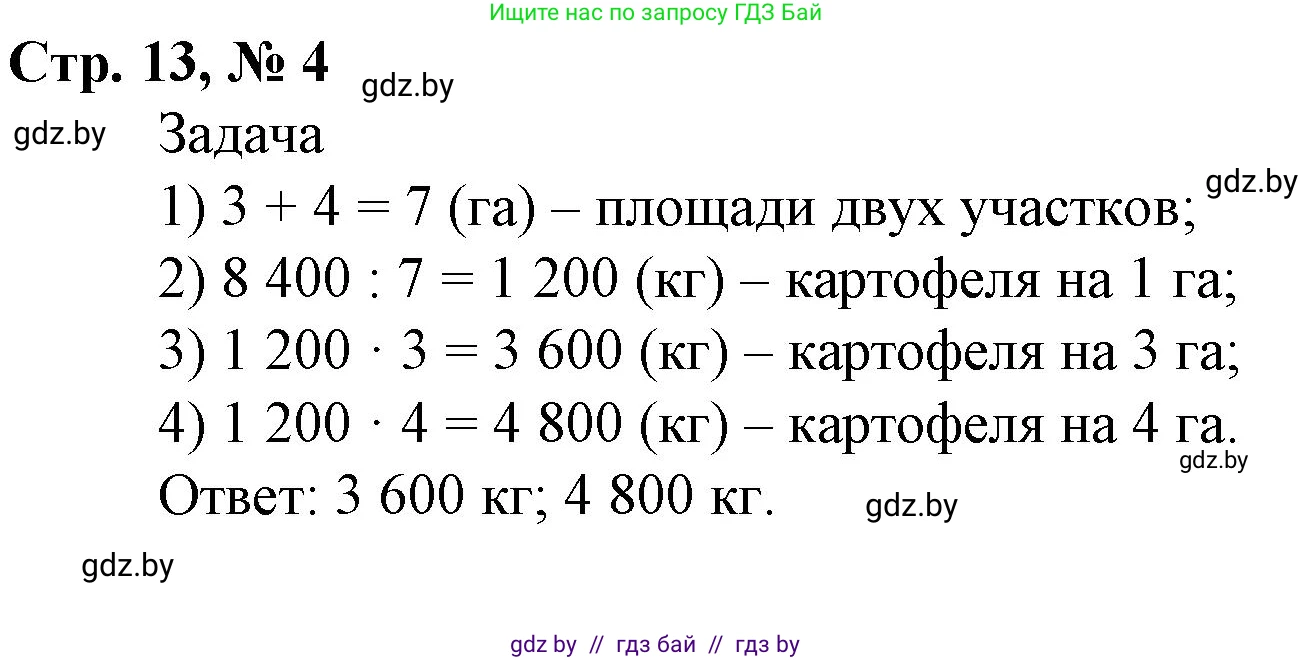 Ищите нас по запросу ГДЗ Бай

Стр. 13, № 4 gdz.by

gdz.by Задача

1) $3 + 4 = 7$ (га) – площади двух участков; gdz.by

2) $8\ 400 : 7 = 1\ 200$ (кг) – картофеля на 1 га;

3) $1\ 200 \cdot 3 = 3\ 600$ (кг) – картофеля на 3 га;

4) $1\ 200 \cdot 4 = 4\ 800$ (кг) – картофеля на 4 га.

gdz.by

Ответ: 3 600 кг; 4 800 кг. gdz.by

gdz.by

gdz by // гдз бай // гдз by